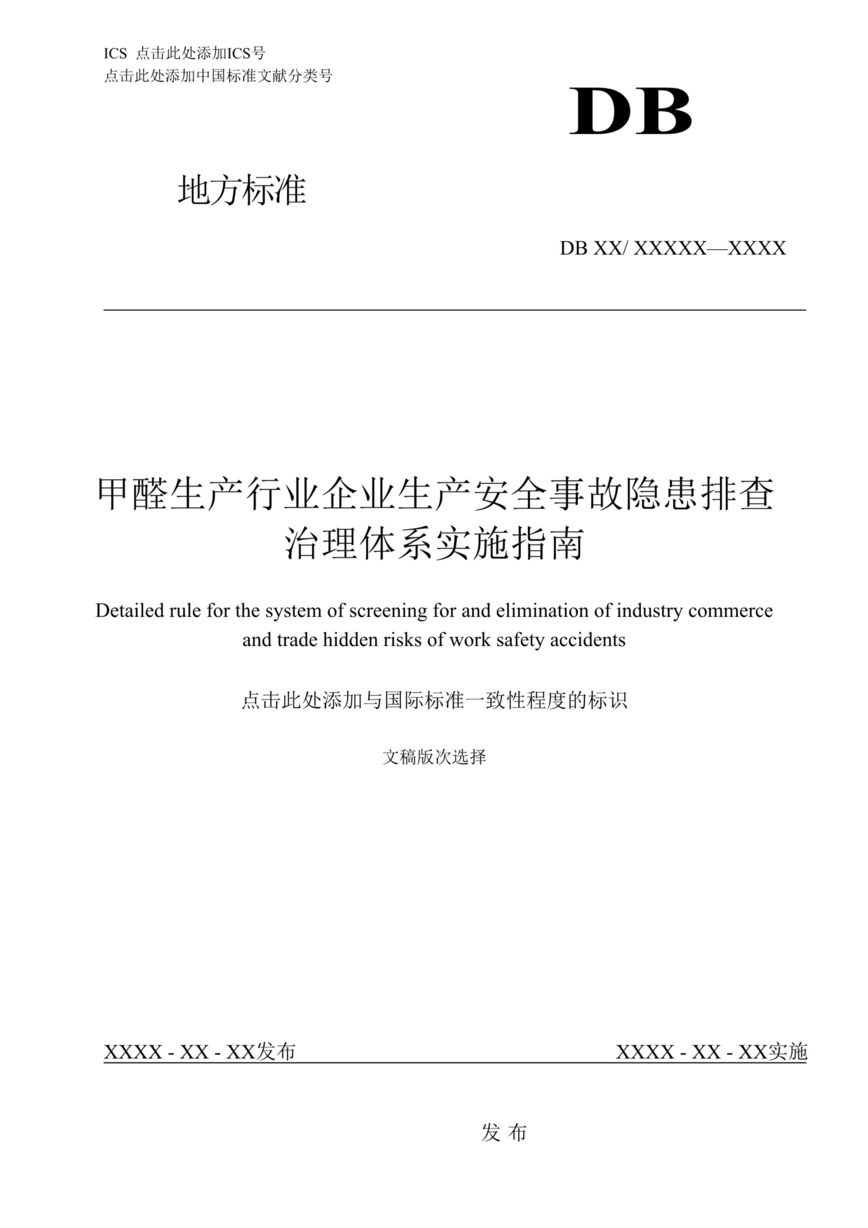 ICS 点击此处添加ICS号
点击此处添加中国标准文献分类号

DB

地方标准

DB XX/ XXXXX—XXXX

甲醛生产行业企业生产安全事故隐患排查治理体系实施指南

Detailed rule for the system of screening for and elimination of industry commerce and trade hidden risks of work safety accidents

点击此处添加与国际标准一致性程度的标识

文稿版次选择

XXXX - XX - XX发布

XXXX - XX - XX实施

发 布